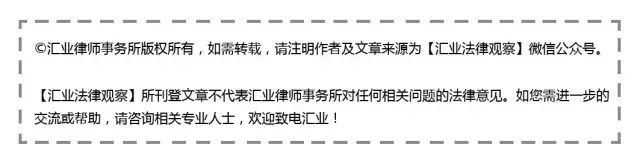 ©汇业律师事务所版权所有，如需转载，请注明作者及文章来源为【汇业法律观察】微信公众号。

【汇业法律观察】所刊登文章不代表汇业律师事务所对任何相关问题的法律意见。如您需进一步的交流或帮助，请咨询相关专业人士，欢迎致电汇业！